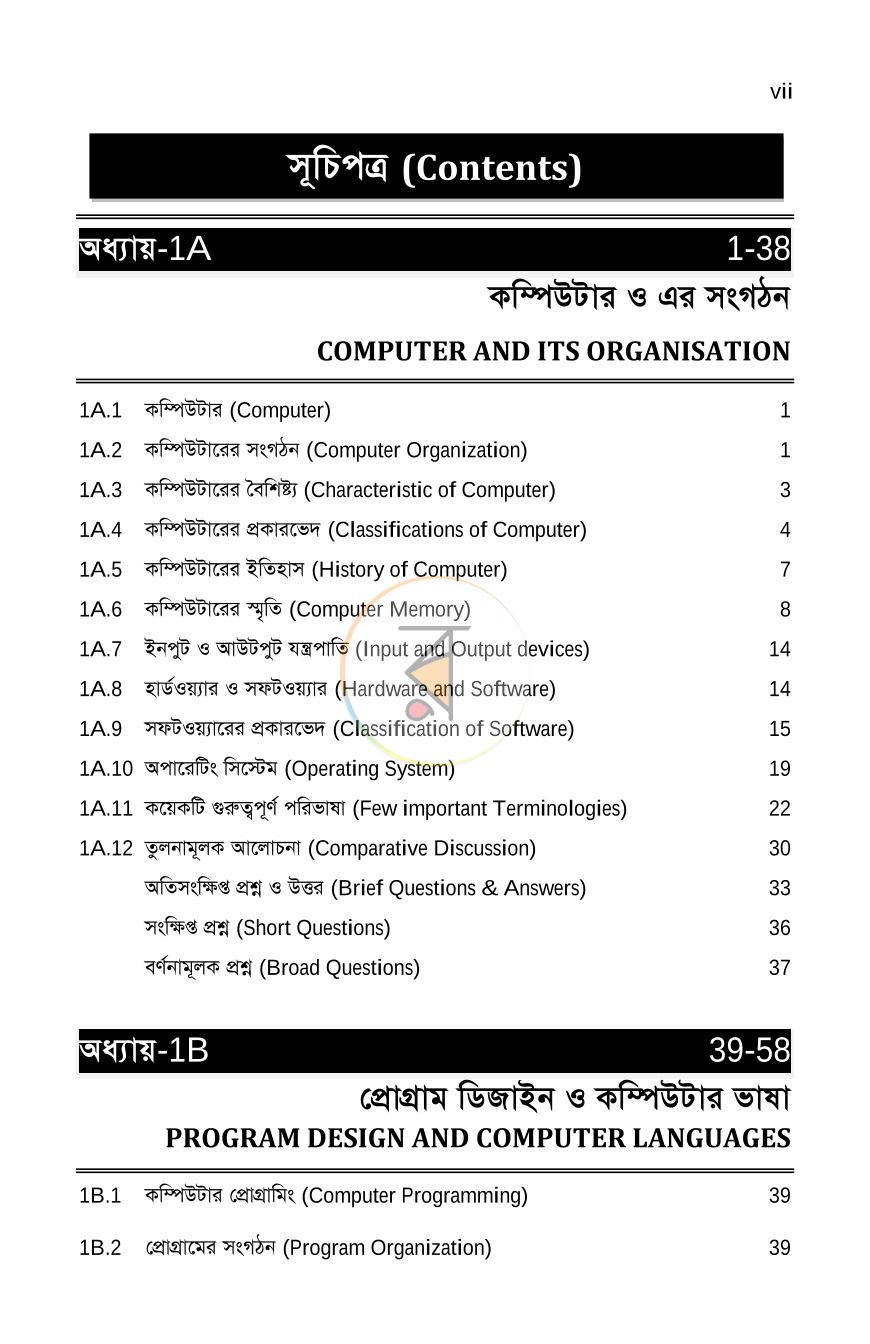 vii

সূচিপত্র (Contents)

অধ্যায়-1A 1-38

কম্পিউটার ও এর সংগঠন

COMPUTER AND ITS ORGANISATION

1A.1 কম্পিউটার (Computer) 1
1A.2 কম্পিউটারের সংগঠন (Computer Organization) 1
1A.3 কম্পিউটারের বৈশিষ্ট্য (Characteristic of Computer) 3
1A.4 কম্পিউটারের প্রকারভেদ (Classifications of Computer) 4
1A.5 কম্পিউটারের ইতিহাস (History of Computer) 7
1A.6 কম্পিউটারের স্মৃতি (Computer Memory) 8
1A.7 ইনপুট ও আউটপুট যন্ত্রপাতি (Input and Output devices) 14
1A.8 হার্ডওয়্যার ও সফটওয়্যার (Hardware and Software) 14
1A.9 সফটওয়্যারের প্রকারভেদ (Classification of Software) 15
1A.10 অপারেটিং সিস্টেম (Operating System) 19
1A.11 কয়েকটি গুরুত্বপূর্ণ পরিভাষা (Few important Terminologies) 22
1A.12 তুলনামূলক আলোচনা (Comparative Discussion) 30
অতিসংক্ষিপ্ত প্রশ্ন ও উত্তর (Brief Questions & Answers) 33
সংক্ষিপ্ত প্রশ্ন (Short Questions) 36
বর্ণনামূলক প্রশ্ন (Broad Questions) 37

অধ্যায়-1B 39-58

প্রোগ্রাম ডিজাইন ও কম্পিউটার ভাষা

PROGRAM DESIGN AND COMPUTER LANGUAGES

1B.1 কম্পিউটার প্রোগ্রামিং (Computer Programming) 39
1B.2 প্রোগ্রামের সংগঠন (Program Organization) 39